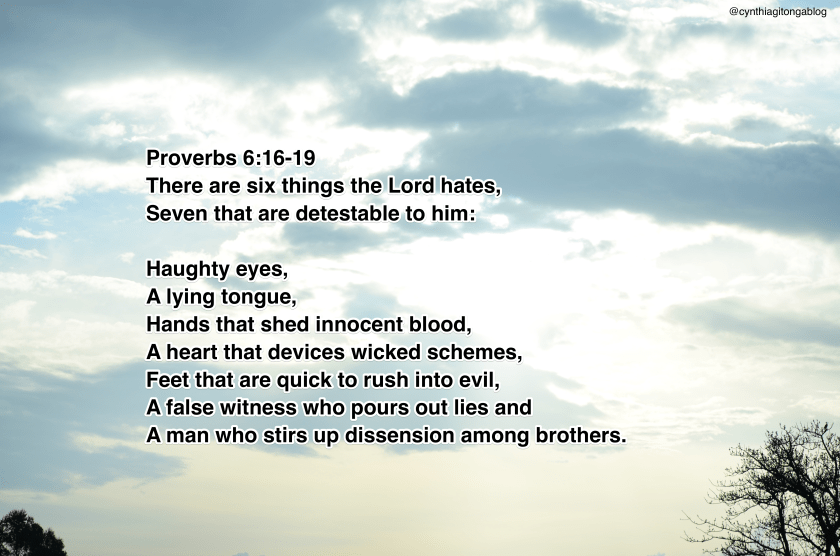 @cynthiagitongablog

Proverbs 6:16-19
There are six things the Lord hates,
Seven that are detestable to him:

Haughty eyes,
A lying tongue,
Hands that shed innocent blood,
A heart that devices wicked schemes,
Feet that are quick to rush into evil,
A false witness who pours out lies and
A man who stirs up dissension among brothers.